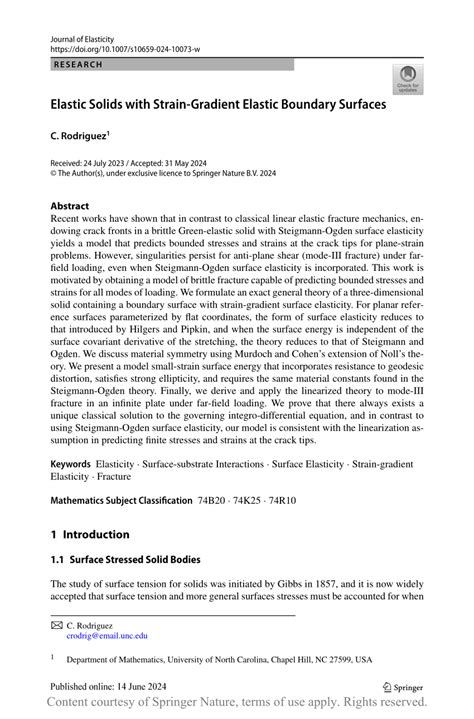 Journal of Elasticity
https://doi.org/10.1007/s10659-024-10073-w

RESEARCH

Check for updates

Elastic Solids with Strain-Gradient Elastic Boundary Surfaces

C. Rodriguez$^1$

Received: 24 July 2023 / Accepted: 31 May 2024
© The Author(s), under exclusive licence to Springer Nature B.V. 2024

Abstract
Recent works have shown that in contrast to classical linear elastic fracture mechanics, endowing crack fronts in a brittle Green-elastic solid with Steigmann-Ogden surface elasticity yields a model that predicts bounded stresses and strains at the crack tips for plane-strain problems. However, singularities persist for anti-plane shear (mode-III fracture) under far-field loading, even when Steigmann-Ogden surface elasticity is incorporated. This work is motivated by obtaining a model of brittle fracture capable of predicting bounded stresses and strains for all modes of loading. We formulate an exact general theory of a three-dimensional solid containing a boundary surface with strain-gradient surface elasticity. For planar reference surfaces parameterized by flat coordinates, the form of surface elasticity reduces to that introduced by Hilgers and Pipkin, and when the surface energy is independent of the surface covariant derivative of the stretching, the theory reduces to that of Steigmann and Ogden. We discuss material symmetry using Murdoch and Cohen's extension of Noll's theory. We present a model small-strain surface energy that incorporates resistance to geodesic distortion, satisfies strong ellipticity, and requires the same material constants found in the Steigmann-Ogden theory. Finally, we derive and apply the linearized theory to mode-III fracture in an infinite plate under far-field loading. We prove that there always exists a unique classical solution to the governing integro-differential equation, and in contrast to using Steigmann-Ogden surface elasticity, our model is consistent with the linearization assumption in predicting finite stresses and strains at the crack tips.

Keywords Elasticity · Surface-substrate Interactions · Surface Elasticity · Strain-gradient Elasticity · Fracture

Mathematics Subject Classification 74B20 · 74K25 · 74R10

1 Introduction

1.1 Surface Stressed Solid Bodies

The study of surface tension for solids was initiated by Gibbs in 1857, and it is now widely accepted that surface tension and more general surfaces stresses must be accounted for when

✉ C. Rodriguez
crodrig@email.unc.edu

$^1$ Department of Mathematics, University of North Carolina, Chapel Hill, NC 27599, USA

Published online: 14 June 2024

Springer

Content courtesy of Springer Nature, terms of use apply. Rights reserved.